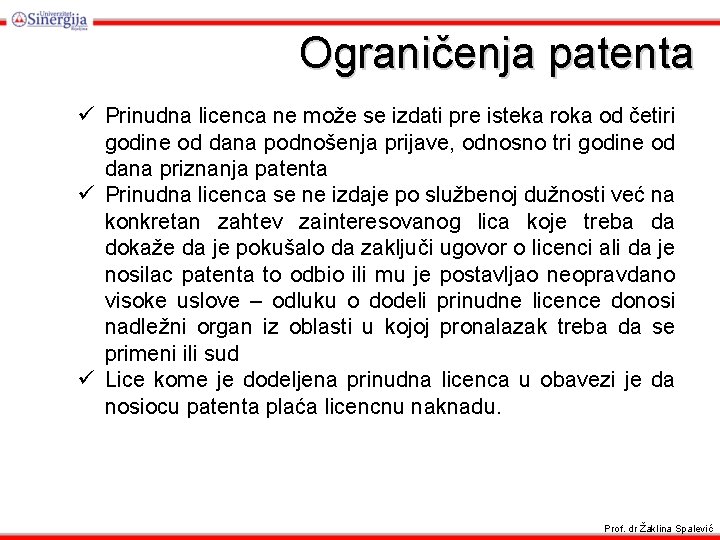 Univerzitet Sinergija Bijeljina

Ograničenja patenta

✓ Prinudna licenca ne može se izdati pre isteka roka od četiri godine od dana podnošenja prijave, odnosno tri godine od dana priznanja patenta

✓ Prinudna licenca se ne izdaje po službenoj dužnosti već na konkretan zahtev zainteresovanog lica koje treba da dokaže da je pokušalo da zaključi ugovor o licenci ali da je nosilac patenta to odbio ili mu je postavljao neopravdano visoke uslove – odluku o dodeli prinudne licence donosi nadležni organ iz oblasti u kojoj pronalazak treba da se primeni ili sud

✓ Lice kome je dodeljena prinudna licenca u obavezi je da nosiocu patenta plaća licencnu naknadu.

Prof. dr Žaklina Spalević